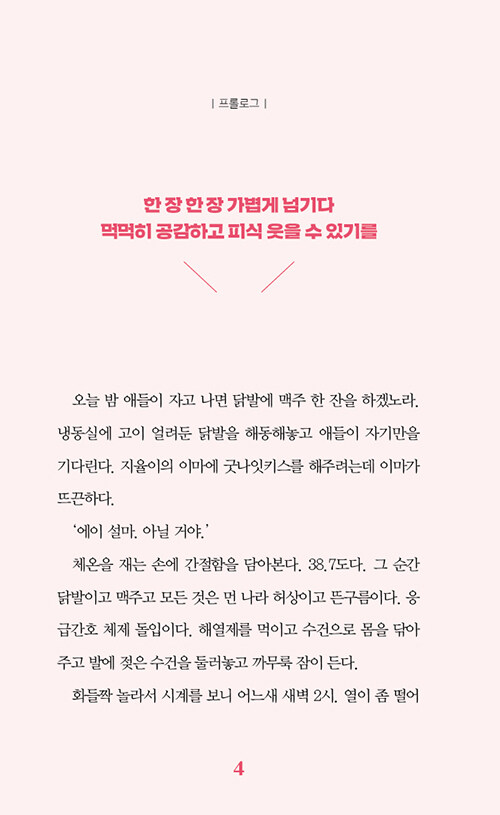 | 프롤로그 |

한 장 한 장 가볍게 넘기다
먹먹히 공감하고 피식 웃을 수 있기를

오늘 밤 애들이 자고 나면 닭발에 맥주 한 잔을 하겠노라. 냉동실에 고이 얼려둔 닭발을 해동해놓고 애들이 자기만을 기다린다. 지율이의 이마에 굿나잇키스를 해주려는데 이마가 뜨끈하다.

'에이 설마. 아닐 거야.'

체온을 재는 손에 간절함을 담아본다. 38.7도다. 그 순간 닭발이고 맥주고 모든 것은 먼 나라 허상이고 뜬구름이다. 응급간호 체제 돌입이다. 해열제를 먹이고 수건으로 몸을 닦아주고 발에 젖은 수건을 둘러놓고 까무룩 잠이 든다.

화들짝 놀라서 시계를 보니 어느새 새벽 2시. 열이 좀 떨어

4